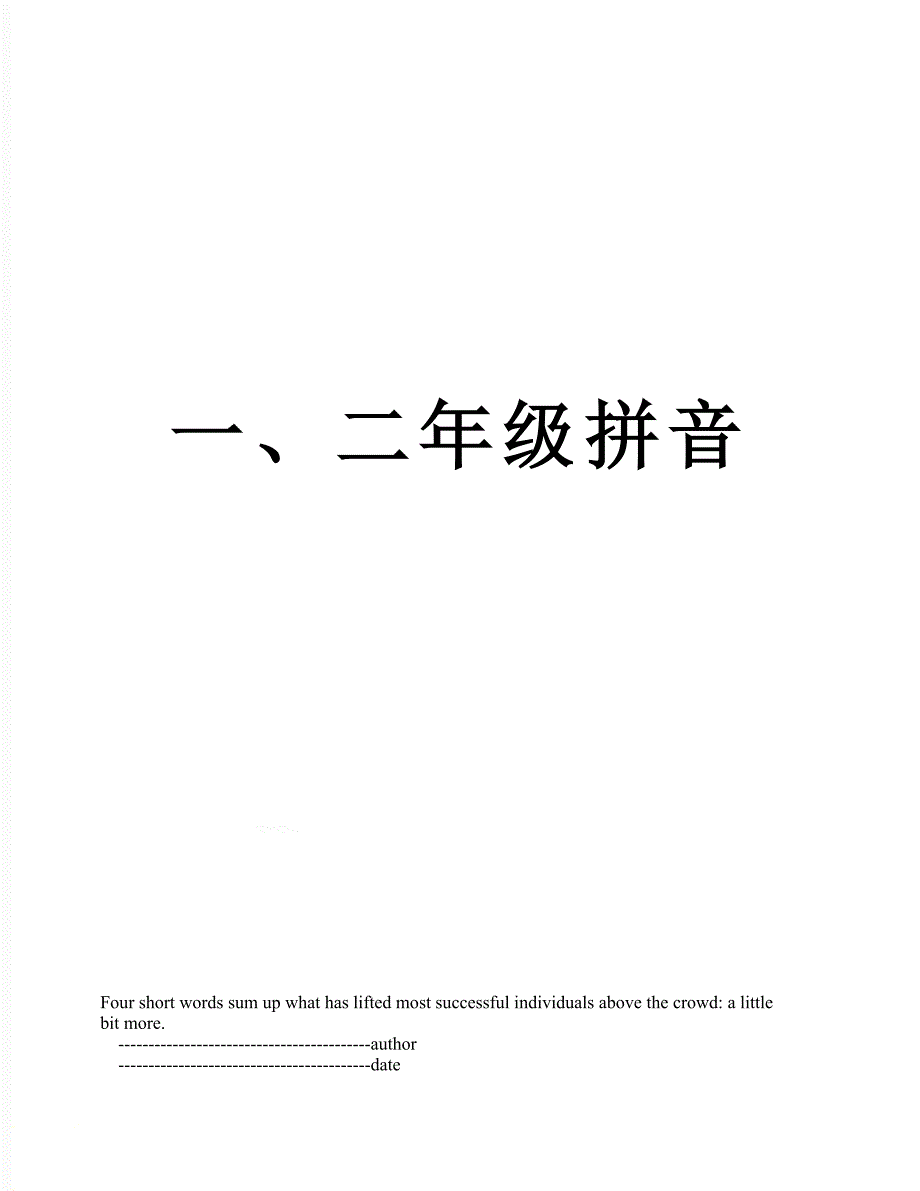 一、二年级拼音

Four short words sum up what has lifted most successful individuals above the crowd: a little bit more.

------------------------------------------author
------------------------------------------date